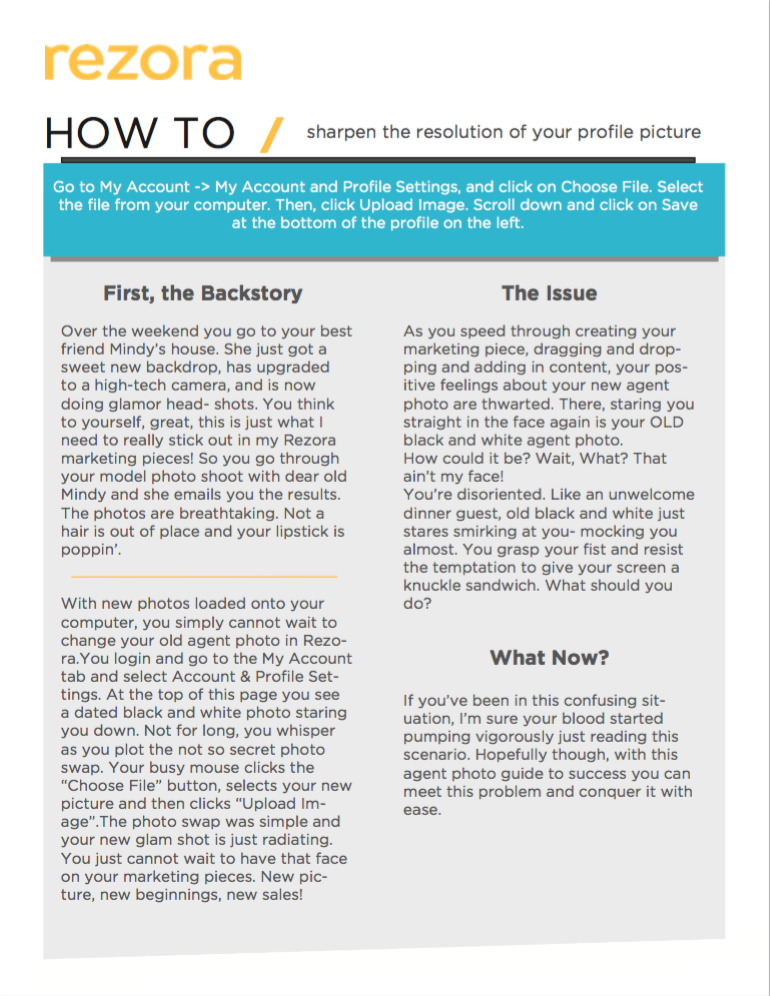 rezora

HOW TO / sharpen the resolution of your profile picture

Go to My Account -> My Account and Profile Settings, and click on Choose File. Select the file from your computer. Then, click Upload Image. Scroll down and click on Save at the bottom of the profile on the left.

First, the Backstory

Over the weekend you go to your best friend Mindy's house. She just got a sweet new backdrop, has upgraded to a high-tech camera, and is now doing glamor head- shots. You think to yourself, great, this is just what I need to really stick out in my Rezora marketing pieces! So you go through your model photo shoot with dear old Mindy and she emails you the results. The photos are breathtaking. Not a hair is out of place and your lipstick is poppin'.

With new photos loaded onto your computer, you simply cannot wait to change your old agent photo in Rezora.You login and go to the My Account tab and select Account & Profile Settings. At the top of this page you see a dated black and white photo staring you down. Not for long, you whisper as you plot the not so secret photo swap. Your busy mouse clicks the "Choose File" button, selects your new picture and then clicks "Upload Image".The photo swap was simple and your new glam shot is just radiating. You just cannot wait to have that face on your marketing pieces. New picture, new beginnings, new sales!

The Issue

As you speed through creating your marketing piece, dragging and dropping and adding in content, your positive feelings about your new agent photo are thwarted. There, staring you straight in the face again is your OLD black and white agent photo.
How could it be? Wait, What? That ain't my face!
You're disoriented. Like an unwelcome dinner guest, old black and white just stares smirking at you- mocking you almost. You grasp your fist and resist the temptation to give your screen a knuckle sandwich. What should you do?

What Now?

If you've been in this confusing situation, I'm sure your blood started pumping vigorously just reading this scenario. Hopefully though, with this agent photo guide to success you can meet this problem and conquer it with ease.